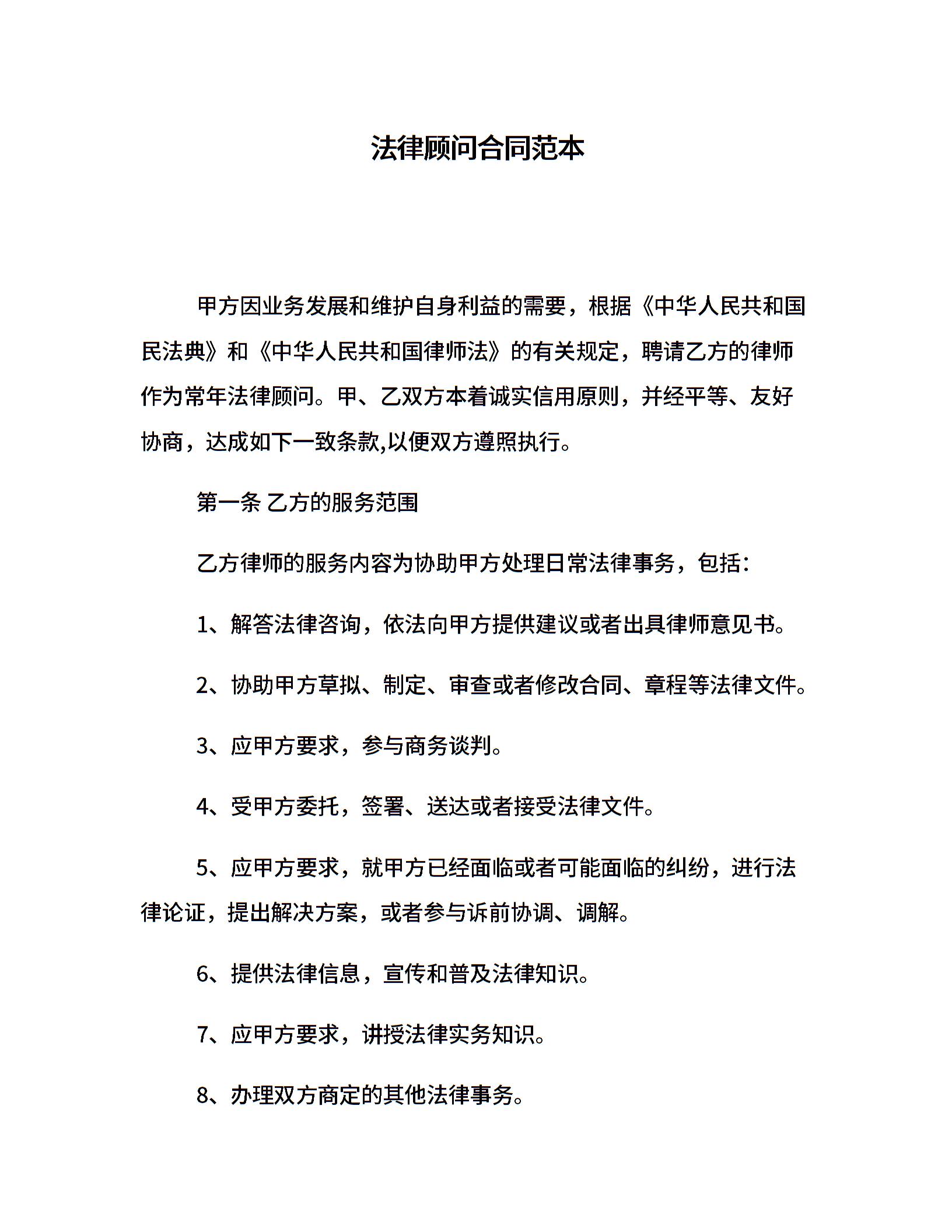 法律顾问合同范本

甲方因业务发展和维护自身利益的需要，根据《中华人民共和国民法典》和《中华人民共和国律师法》的有关规定，聘请乙方的律师作为常年法律顾问。甲、乙双方本着诚实信用原则，并经平等、友好协商，达成如下一致条款,以便双方遵照执行。

第一条 乙方的服务范围

乙方律师的服务内容为协助甲方处理日常法律事务，包括：

1、解答法律咨询，依法向甲方提供建议或者出具律师意见书。

2、协助甲方草拟、制定、审查或者修改合同、章程等法律文件。

3、应甲方要求，参与商务谈判。

4、受甲方委托，签署、送达或者接受法律文件。

5、应甲方要求，就甲方已经面临或者可能面临的纠纷，进行法律论证，提出解决方案，或者参与诉前协调、调解。

6、提供法律信息，宣传和普及法律知识。

7、应甲方要求，讲授法律实务知识。

8、办理双方商定的其他法律事务。